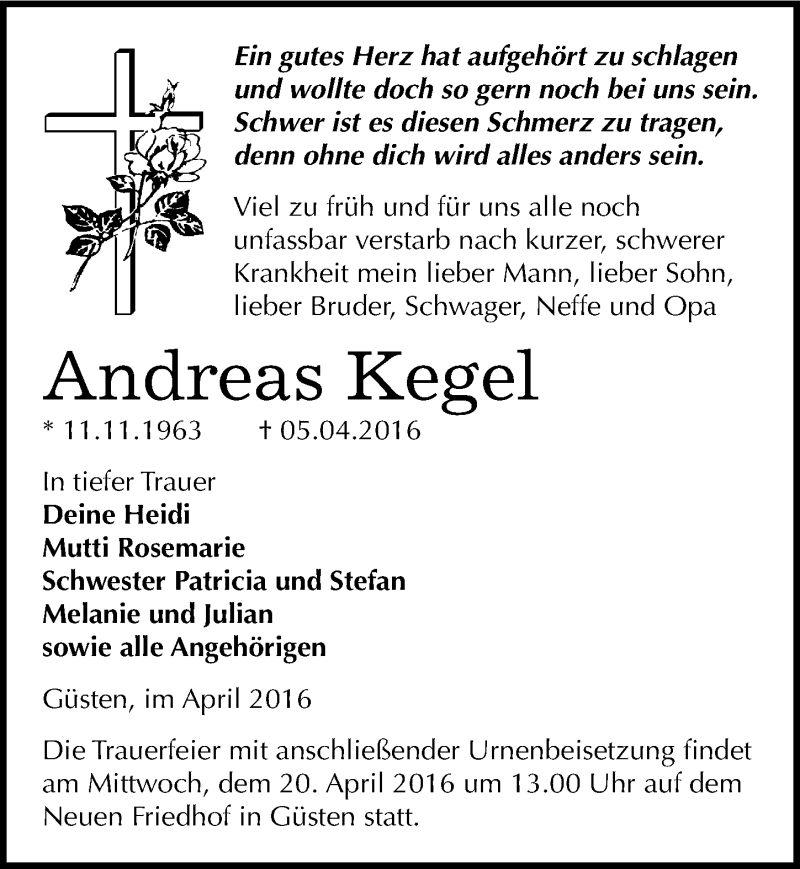 Ein gutes Herz hat aufgehört zu schlagen
und wollte doch so gern noch bei uns sein.
Schwer ist es diesen Schmerz zu tragen,
denn ohne dich wird alles anders sein.

Viel zu früh und für uns alle noch unfassbar verstarb nach kurzer, schwerer Krankheit mein lieber Mann, lieber Sohn, lieber Bruder, Schwager, Neffe und Opa

Andreas Kegel

* 11.11.1963 † 05.04.2016

In tiefer Trauer
Deine Heidi
Mutti Rosemarie
Schwester Patricia und Stefan
Melanie und Julian
sowie alle Angehörigen

Güsten, im April 2016

Die Trauerfeier mit anschließender Urnenbeisetzung findet am Mittwoch, dem 20. April 2016 um 13.00 Uhr auf dem Neuen Friedhof in Güsten statt.